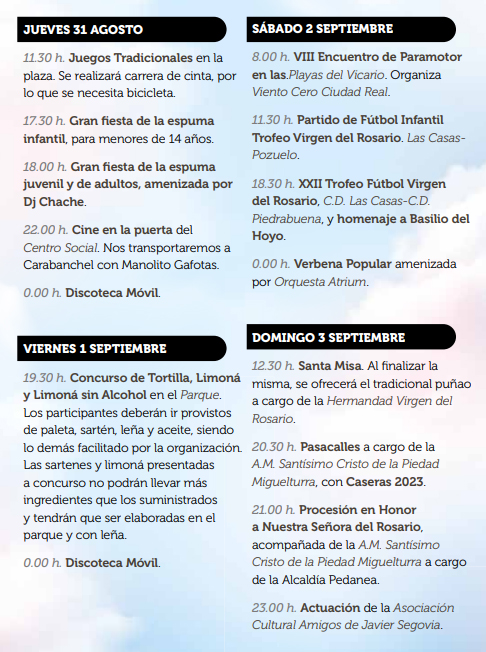 JUEVES 31 AGOSTO

11.30 h. Juegos Tradicionales en la plaza. Se realizará carrera de cinta, por lo que se necesita bicicleta.

17.30 h. Gran fiesta de la espuma infantil, para menores de 14 años.

18.00 h. Gran fiesta de la espuma juvenil y de adultos, amenizada por Dj Chache.

22.00 h. Cine en la puerta del Centro Social. Nos transportaremos a Carabanchel con Manolito Gafotas.

0.00 h. Discoteca Móvil.

VIERNES 1 SEPTIEMBRE

19.30 h. Concurso de Tortilla, Limoná y Limoná sin Alcohol en el Parque. Los participantes deberán ir provistos de paleta, sartén, leña y aceite, siendo lo demás facilitado por la organización. Las sartenes y limoná presentadas a concurso no podrán llevar más ingredientes que los suministrados y tendrán que ser elaboradas en el parque y con leña.

0.00 h. Discoteca Móvil.

SÁBADO 2 SEPTIEMBRE

8.00 h. VIII Encuentro de Paramotor en las.Playas del Vicario. Organiza Viento Cero Ciudad Real.

11.30 h. Partido de Fútbol Infantil Trofeo Virgen del Rosario. Las Casas-Pozuelo.

18.30 h. XXII Trofeo Fútbol Virgen del Rosario, C.D. Las Casas-C.D. Piedrabuena, y homenaje a Basilio del Hoyo.

0.00 h. Verbena Popular amenizada por Orquesta Atrium.

DOMINGO 3 SEPTIEMBRE

12.30 h. Santa Misa. Al finalizar la misma, se ofrecerá el tradicional puñao a cargo de la Hermandad Virgen del Rosario.

20.30 h. Pasacalles a cargo de la A.M. Santísimo Cristo de la Piedad Miguelturra, con Caseras 2023.

21.00 h. Procesión en Honor a Nuestra Señora del Rosario, acompañada de la A.M. Santísimo Cristo de la Piedad Miguelturra a cargo de la Alcaldía Pedanea.

23.00 h. Actuación de la Asociación Cultural Amigos de Javier Segovia.